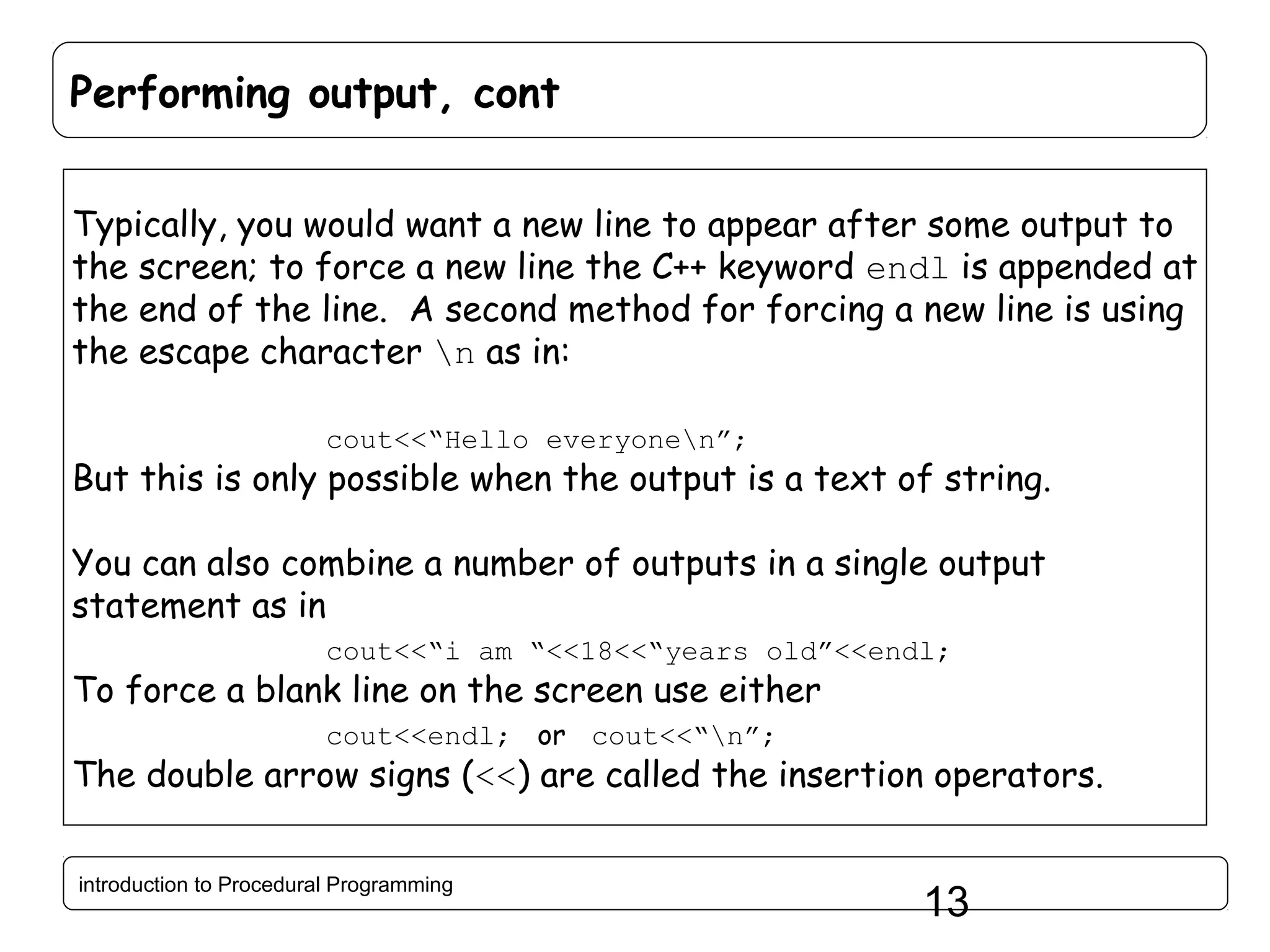 Performing output, cont

Typically, you would want a new line to appear after some output to the screen; to force a new line the C++ keyword endl is appended at the end of the line. A second method for forcing a new line is using the escape character \n as in:

cout<<“Hello everyone\n”;

But this is only possible when the output is a text of string.

You can also combine a number of outputs in a single output statement as in

cout<<“i am “<<18<<“years old”<<endl;

To force a blank line on the screen use either

cout<<endl; or cout<<“\n”;

The double arrow signs (<<) are called the insertion operators.

introduction to Procedural Programming

13